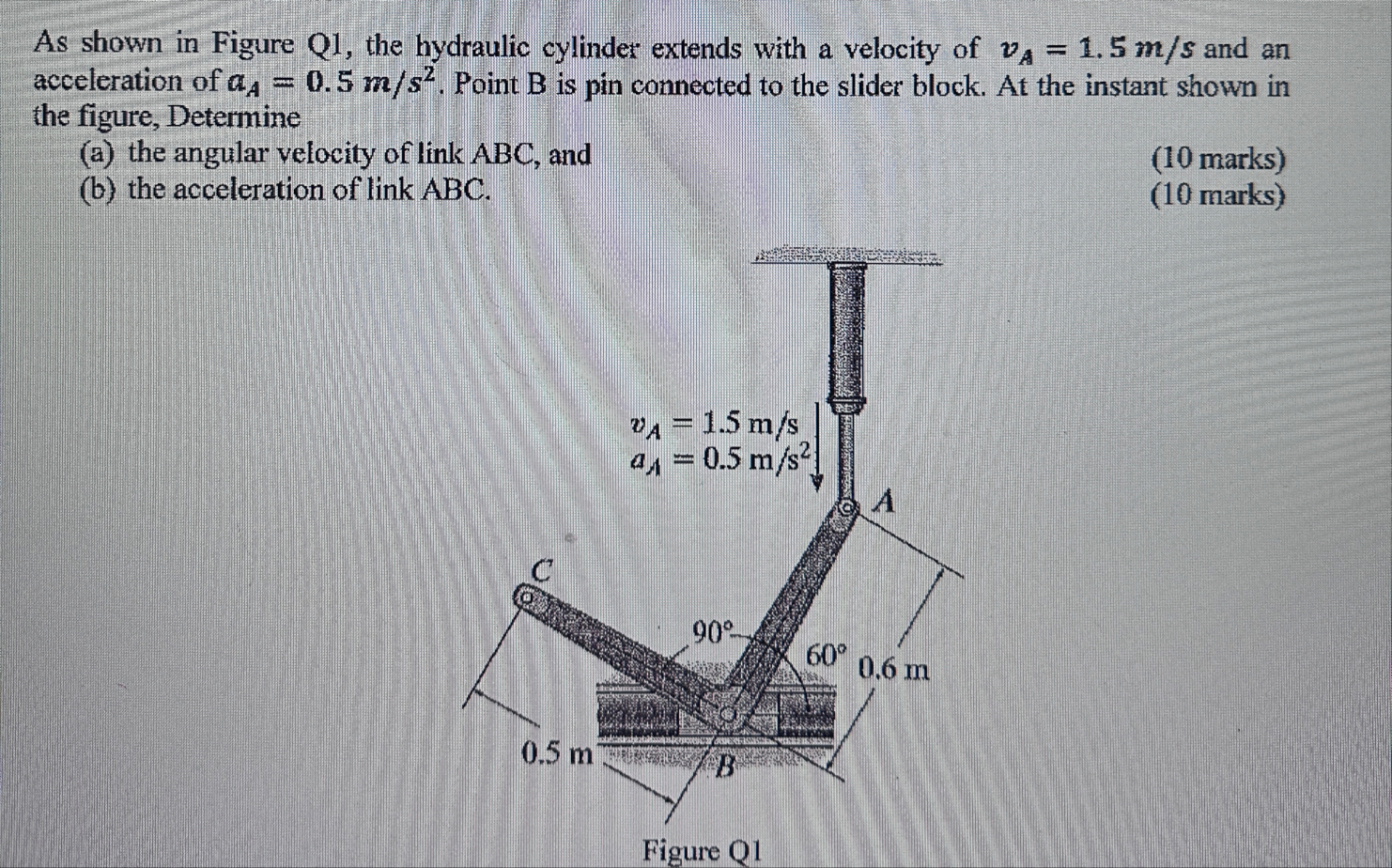 As shown in Figure Q1, the hydraulic cylinder extends with a velocity of $v_A = 1.5\ m/s$ and an acceleration of $a_A = 0.5\ m/s^2$. Point B is pin connected to the slider block. At the instant shown in the figure, Determine

(a) the angular velocity of link ABC, and (10 marks)
(b) the acceleration of link ABC. (10 marks)

$v_A = 1.5$ m/s
$a_A = 0.5$ m/s$^2$

A

C

90°

60°

0.6 m

0.5 m

B

Figure Q1